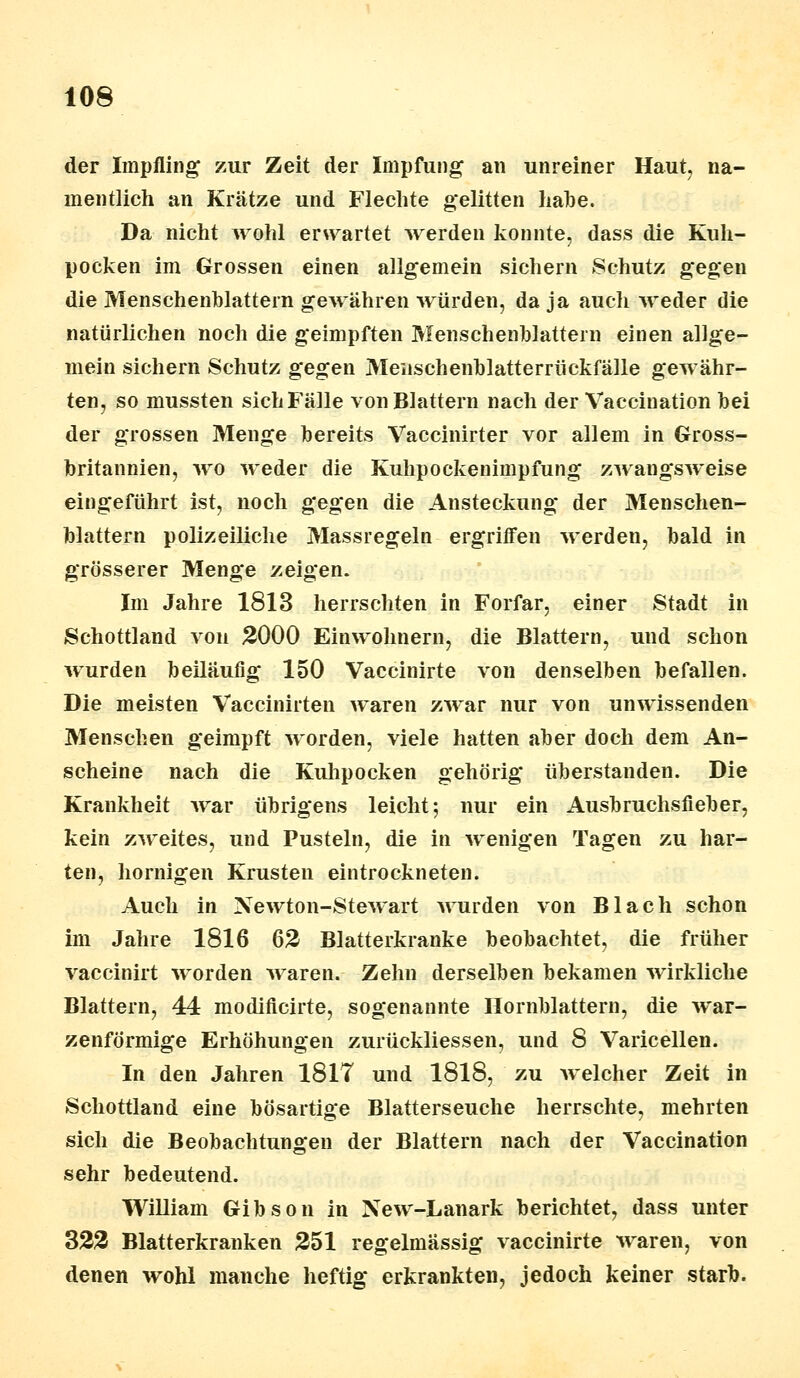 108

der Impfling zur Zeit der Impfung an unreiner Haut, namentlich an Krätze und Flechte gelitten habe.

Da nicht wohl erwartet werden konnte, dass die Kuhpocken im Grossen einen allgemein sichern Schutz gegen die Menschenblattern gewähren würden, da ja auch weder die natürlichen noch die geimpften Menschenblattern einen allgemein sichern Schutz gegen Menschenblatterrückfälle gewährten, so mussten sich Fälle von Blattern nach der Vaccination bei der grossen Menge bereits Vaccinirter vor allem in Grossbritannien, wo weder die Kuhpockenimpfung zwangsweise eingeführt ist, noch gegen die Ansteckung der Menschenblattern polizeiliche Massregeln ergriffen werden, bald in grösserer Menge zeigen.

Im Jahre 1813 herrschten in Forfar, einer Stadt in Schottland von 2000 Einwohnern, die Blattern, und schon wurden beiläufig 150 Vaccinirte von denselben befallen. Die meisten Vaccinirten waren zwar nur von unwissenden Menschen geimpft worden, viele hatten aber doch dem Anscheine nach die Kuhpocken gehörig überstanden. Die Krankheit war übrigens leicht; nur ein Ausbruchsfieber, kein zweites, und Pusteln, die in wenigen Tagen zu harten, hornigen Krusten eintrockneten.

Auch in Newton-Stewart wurden von Blach schon im Jahre 1816 62 Blatterkranke beobachtet, die früher vaccinirt worden waren. Zehn derselben bekamen wirkliche Blattern, 44 modificirte, sogenannte Hornblattern, die warzenförmige Erhöhungen zurückliessen, und 8 Varicellen.

In den Jahren 1817 und 1818, zu welcher Zeit in Schottland eine bösartige Blatterseuche herrschte, mehrten sich die Beobachtungen der Blattern nach der Vaccination sehr bedeutend.

William Gibson in New-Lanark berichtet, dass unter 322 Blatterkranken 251 regelmässig vaccinirte waren, von denen wohl manche heftig erkrankten, jedoch keiner starb.